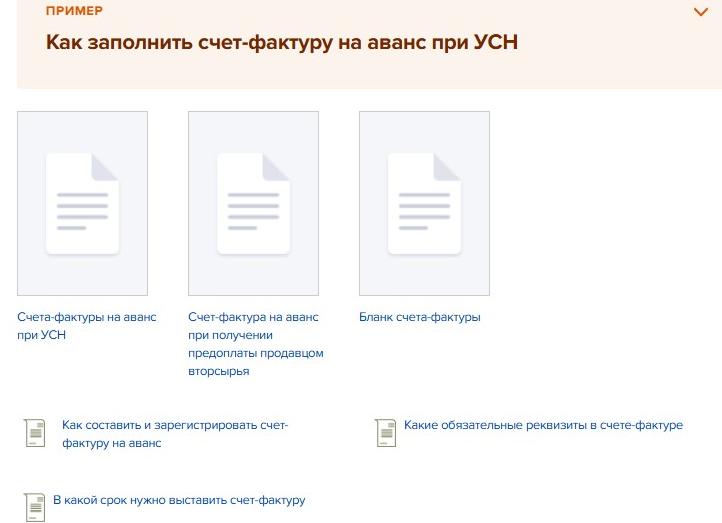 ПРИМЕР

Как заполнить счет-фактуру на аванс при УСН

Счета-фактуры на аванс при УСН

Счет-фактура на аванс при получении предоплаты продавцом вторсырья

Бланк счета-фактуры

Как составить и зарегистрировать счет-фактуру на аванс

Какие обязательные реквизиты в счете-фактуре

В какой срок нужно выставить счет-фактуру